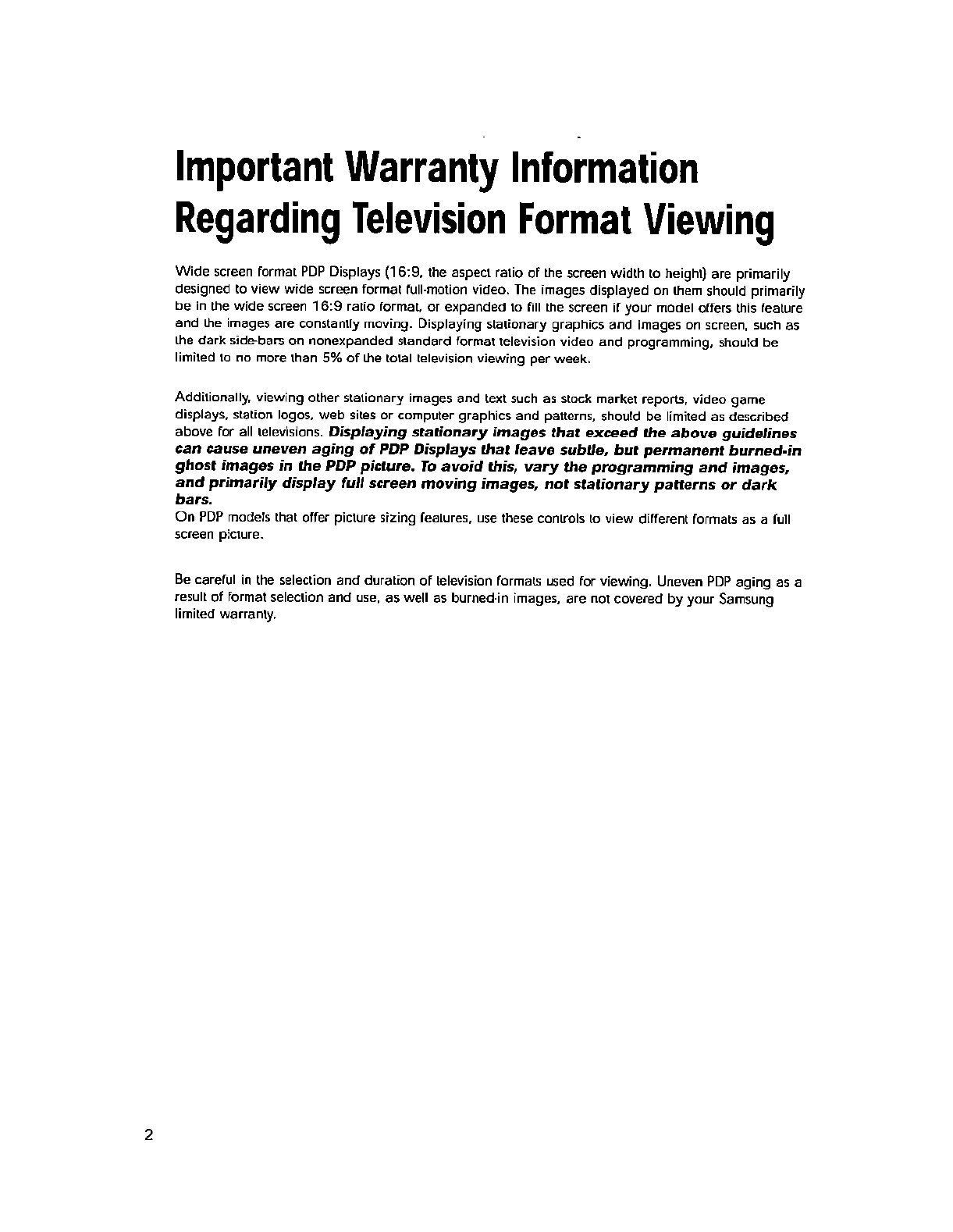 Important Warranty Information Regarding Television Format Viewing

Wide screen format PDP Displays (16:9, the aspect ratio of the screen width to height) are primarily designed to view wide screen format full-motion video. The images displayed on them should primarily be in the wide screen 16:9 ratio format, or expanded to fill the screen if your model offers this feature and the images are constantly moving. Displaying stationary graphics and images on screen, such as the dark side-bars on nonexpanded standard format television video and programming, should be limited to no more than 5% of the total television viewing per week.

Additionally, viewing other stationary images and text such as stock market reports, video game displays, station logos, web sites or computer graphics and patterns, should be limited as described above for all televisions. Displaying stationary images that exceed the above guidelines can cause uneven aging of PDP Displays that leave subtle, but permanent burned-in ghost images in the PDP picture. To avoid this, vary the programming and images, and primarily display full screen moving images, not stationary patterns or dark bars.
On PDP models that offer picture sizing features, use these controls to view different formats as a full screen picture.

Be careful in the selection and duration of television formats used for viewing. Uneven PDP aging as a result of format selection and use, as well as burned-in images, are not covered by your Samsung limited warranty.

2